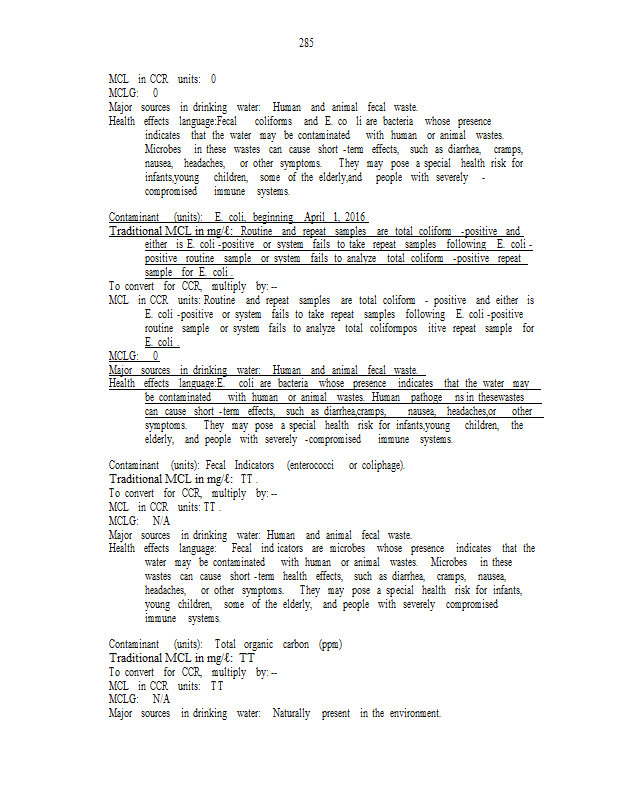 285

MCL in CCR units: 0
MCLG: 0
Major sources in drinking water: Human and animal fecal waste.
Health effects language:Fecal coliforms and E. co li are bacteria whose presence indicates that the water may be contaminated with human or animal wastes. Microbes in these wastes can cause short -term effects, such as diarrhea, cramps, nausea, headaches, or other symptoms. They may pose a special health risk for infants,young children, some of the elderly,and people with severely - compromised immune systems.

Contaminant (units): E. coli, beginning April 1, 2016
Traditional MCL in mg/ℓ: Routine and repeat samples are total coliform -positive and either is E. coli -positive or system fails to take repeat samples following E. coli - positive routine sample or system fails to analyze total coliform -positive repeat sample for E. coli .
To convert for CCR, multiply by: --
MCL in CCR units: Routine and repeat samples are total coliform - positive and either is E. coli -positive or system fails to take repeat samples following E. coli -positive routine sample or system fails to analyze total coliformpos itive repeat sample for E. coli .
MCLG: 0
Major sources in drinking water: Human and animal fecal waste.
Health effects language:E. coli are bacteria whose presence indicates that the water may be contaminated with human or animal wastes. Human pathoge ns in thesewastes can cause short -term effects, such as diarrhea,cramps, nausea, headaches,or other symptoms. They may pose a special health risk for infants,young children, the elderly, and people with severely -compromised immune systems.

Contaminant (units): Fecal Indicators (enterococci or coliphage).
Traditional MCL in mg/ℓ: TT .
To convert for CCR, multiply by: --
MCL in CCR units: TT .
MCLG: N/A
Major sources in drinking water: Human and animal fecal waste.
Health effects language: Fecal ind icators are microbes whose presence indicates that the water may be contaminated with human or animal wastes. Microbes in these wastes can cause short -term health effects, such as diarrhea, cramps, nausea, headaches, or other symptoms. They may pose a special health risk for infants, young children, some of the elderly, and people with severely compromised immune systems.

Contaminant (units): Total organic carbon (ppm)
Traditional MCL in mg/ℓ: TT
To convert for CCR, multiply by: --
MCL in CCR units: TT
MCLG: N/A
Major sources in drinking water: Naturally present in the environment.